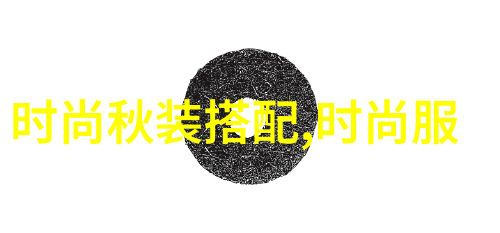 时尚秋装搭配,时尚服